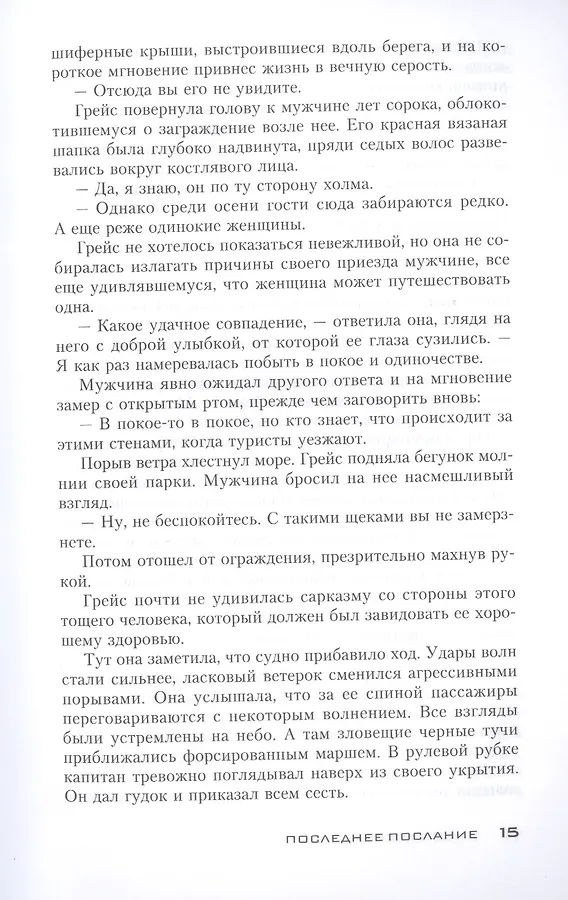 шиферные крыши, выстроившиеся вдоль берега, и на короткое мгновение привнес жизнь в вечную серость.

— Отсюда вы его не увидите.

Грейс повернула голову к мужчине лет сорока, облокотившемуся о заграждение возле нее. Его красная вязаная шапка была глубоко надвинута, пряди седых волос развевались вокруг костлявого лица.

— Да, я знаю, он по ту сторону холма.

— Однако среди осени гости сюда забираются редко. А еще реже одинокие женщины.

Грейс не хотелось показаться невежливой, но она не собиралась излагать причины своего приезда мужчине, все еще удивлявшемуся, что женщина может путешествовать одна.

— Какое удачное совпадение, — ответила она, глядя на него с доброй улыбкой, от которой ее глаза сузились. — Я как раз намеревалась побыть в покое и одиночестве.

Мужчина явно ожидал другого ответа и на мгновение замер с открытым ртом, прежде чем заговорить вновь:

— В покое-то в покое, но кто знает, что происходит за этими стенами, когда туристы уезжают.

Порыв ветра хлестнул море. Грейс подняла бегунок молнии своей парки. Мужчина бросил на нее насмешливый взгляд.

— Ну, не беспокойтесь. С такими щеками вы не замерзнете.

Потом отошел от ограждения, презрительно махнув рукой.

Грейс почти не удивилась сарказму со стороны этого тощего человека, который должен был завидовать ее хорошему здоровью.

Тут она заметила, что судно прибавило ход. Удары волн стали сильнее, ласковый ветерок сменился агрессивными порывами. Она услышала, что за ее спиной пассажиры переговариваются с некоторым волнением. Все взгляды были устремлены на небо. А там зловещие черные тучи приближались форсированным маршем. В рулевой рубке капитан тревожно поглядывал наверх из своего укрытия. Он дал гудок и приказал всем сесть.

ПОСЛЕДНЕЕ ПОСЛАНИЕ 15